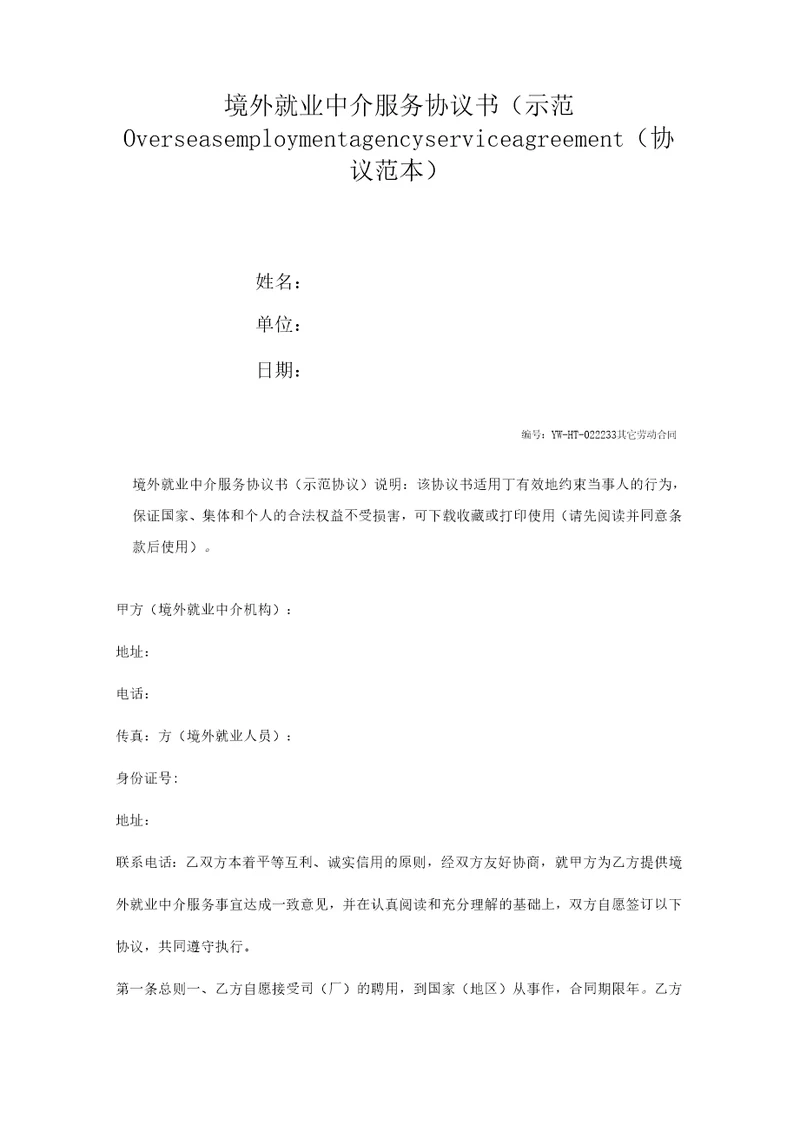 境外就业中介服务协议书（示范 Overseasemploymentagencyserviceagreement（协议范本）

姓名：

单位：

日期：

编号：YW-HT-022233其它劳动合同

境外就业中介服务协议书（示范协议）说明：该协议书适用丁有效地约束当事人的行为，保证国家、集体和个人的合法权益不受损害，可下载收藏或打印使用（请先阅读并同意条款后使用）。

甲方（境外就业中介机构）：

地址：

电话：

传真：方（境外就业人员）：

身份证号：

地址：

联系电话：乙双方本着平等互利、诚实信用的原则，经双方友好协商，就甲方为乙方提供境外就业中介服务事宜达成一致意见，并在认真阅读和充分理解的基础上，双方自愿签订以下协议，共同遵守执行。

第一条总则一、乙方自愿接受司（厂）的聘用，到国家（地区）从事作，合同期限年。乙方